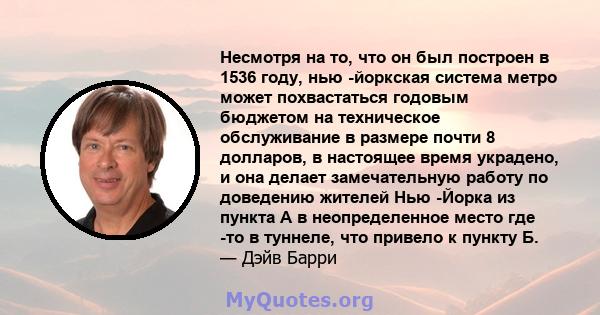 Несмотря на то, что он был построен в 1536 году, нью -йоркская система метро может похвастаться годовым бюджетом на техническое обслуживание в размере почти 8 долларов, в настоящее время украдено, и она делает замечательную работу по доведению жителей Нью -Йорка из пункта А в неопределенное место где -то в туннеле, что привело к пункту Б.
— Дэйв Барри

MyQuotes.org